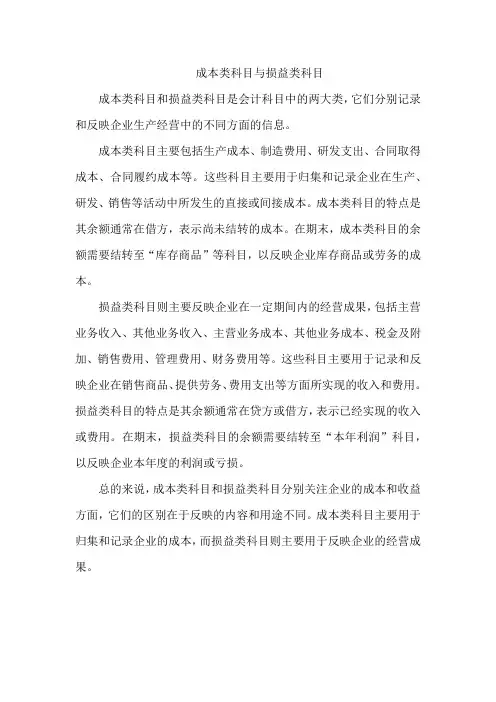 成本类科目与损益类科目

成本类科目和损益类科目是会计科目中的两大类，它们分别记录和反映企业生产经营中的不同方面的信息。

成本类科目主要包括生产成本、制造费用、研发支出、合同取得成本、合同履约成本等。这些科目主要用于归集和记录企业在生产、研发、销售等活动中所发生的直接或间接成本。成本类科目的特点是其余额通常在借方，表示尚未结转的成本。在期末，成本类科目的余额需要结转至“库存商品”等科目，以反映企业库存商品或劳务的成本。

损益类科目则主要反映企业在一定期间内的经营成果，包括主营业务收入、其他业务收入、主营业务成本、其他业务成本、税金及附加、销售费用、管理费用、财务费用等。这些科目主要用于记录和反映企业在销售商品、提供劳务、费用支出等方面所实现的收入和费用。损益类科目的特点是其余额通常在贷方或借方，表示已经实现的收入或费用。在期末，损益类科目的余额需要结转至“本年利润”科目，以反映企业本年度的利润或亏损。

总的来说，成本类科目和损益类科目分别关注企业的成本和收益方面，它们的区别在于反映的内容和用途不同。成本类科目主要用于归集和记录企业的成本，而损益类科目则主要用于反映企业的经营成果。